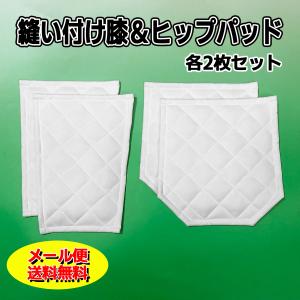 縫い付け膝&ヒップパッド
各2枚セット

メール便
送料無料